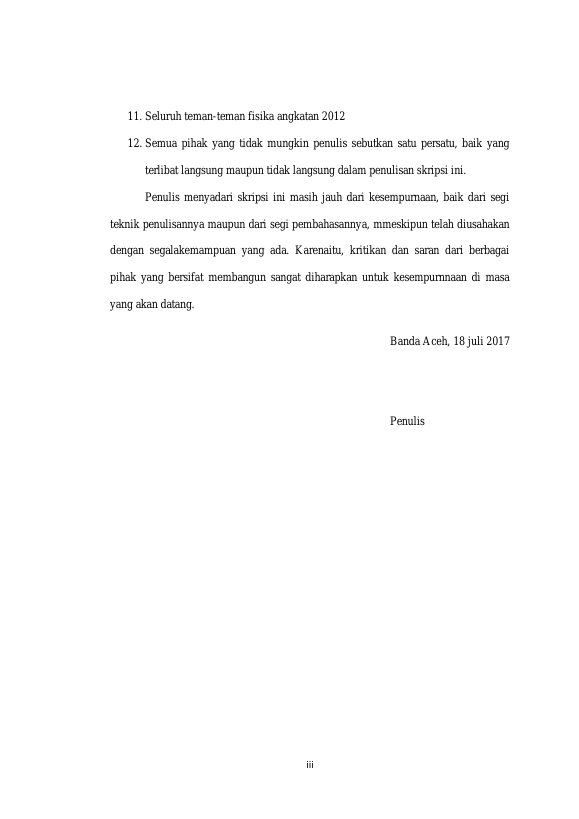 11. Seluruh teman-teman fisika angkatan 2012

12. Semua pihak yang tidak mungkin penulis sebutkan satu persatu, baik yang terlibat langsung maupun tidak langsung dalam penulisan skripsi ini.

Penulis menyadari skripsi ini masih jauh dari kesempurnaan, baik dari segi teknik penulisannya maupun dari segi pembahasannya, mmeskipun telah diusahakan dengan segalakemampuan yang ada. Karenaitu, kritikan dan saran dari berbagai pihak yang bersifat membangun sangat diharapkan untuk kesempurnnaan di masa yang akan datang.

Banda Aceh, 18 juli 2017

Penulis

iii